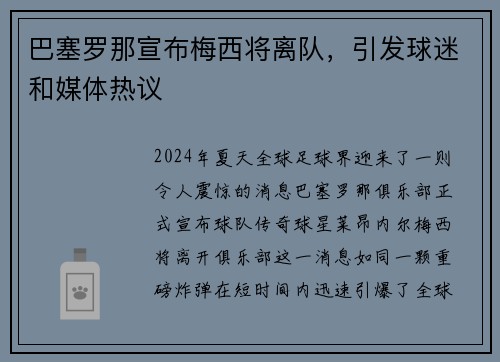 巴塞罗那宣布梅西将离队，引发球迷和媒体热议

2024年夏天全球足球界迎来了一则令人震惊的消息巴塞罗那俱乐部正式宣布球队传奇球星莱昂内尔梅西将离开俱乐部这一消息如同一颗重磅炸弹在短时间内迅速引爆了全球